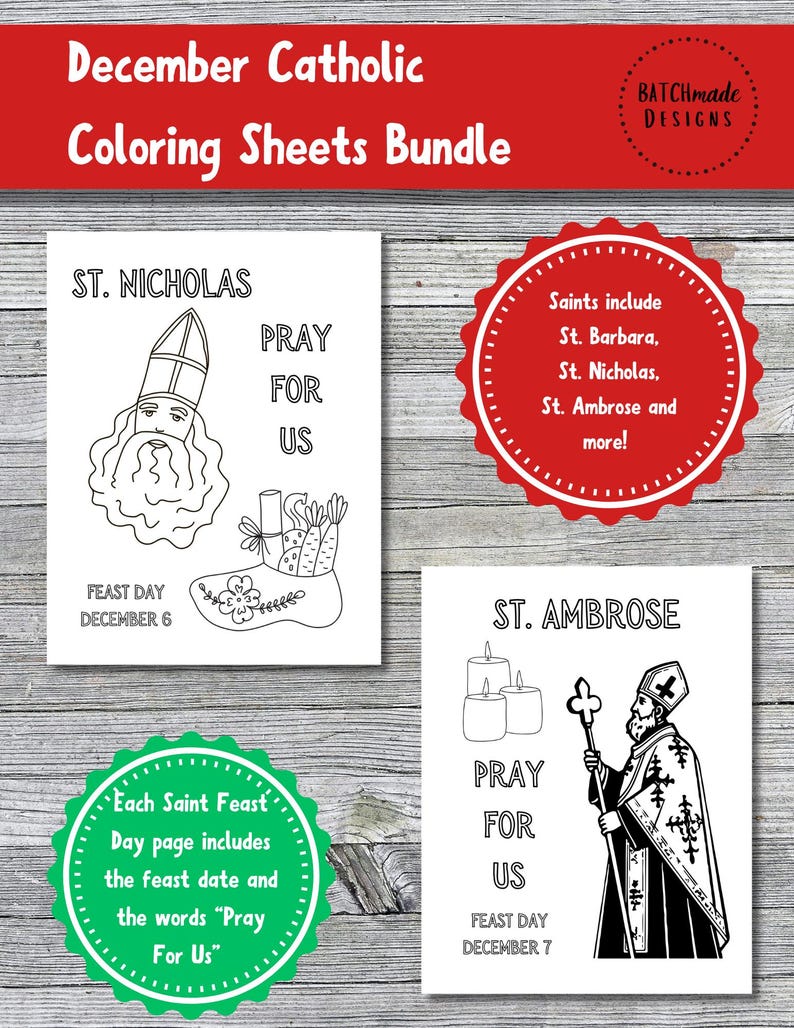 December Catholic Coloring Sheets Bundle

BATCHmade DESIGNS

ST. NICHOLAS

PRAY FOR US

FEAST DAY DECEMBER 6

Saints include St. Barbara, St. Nicholas, St. Ambrose and more!

ST. AMBROSE

PRAY FOR US

FEAST DAY DECEMBER 7

Each Saint Feast Day page includes the feast date and the words "Pray For Us"